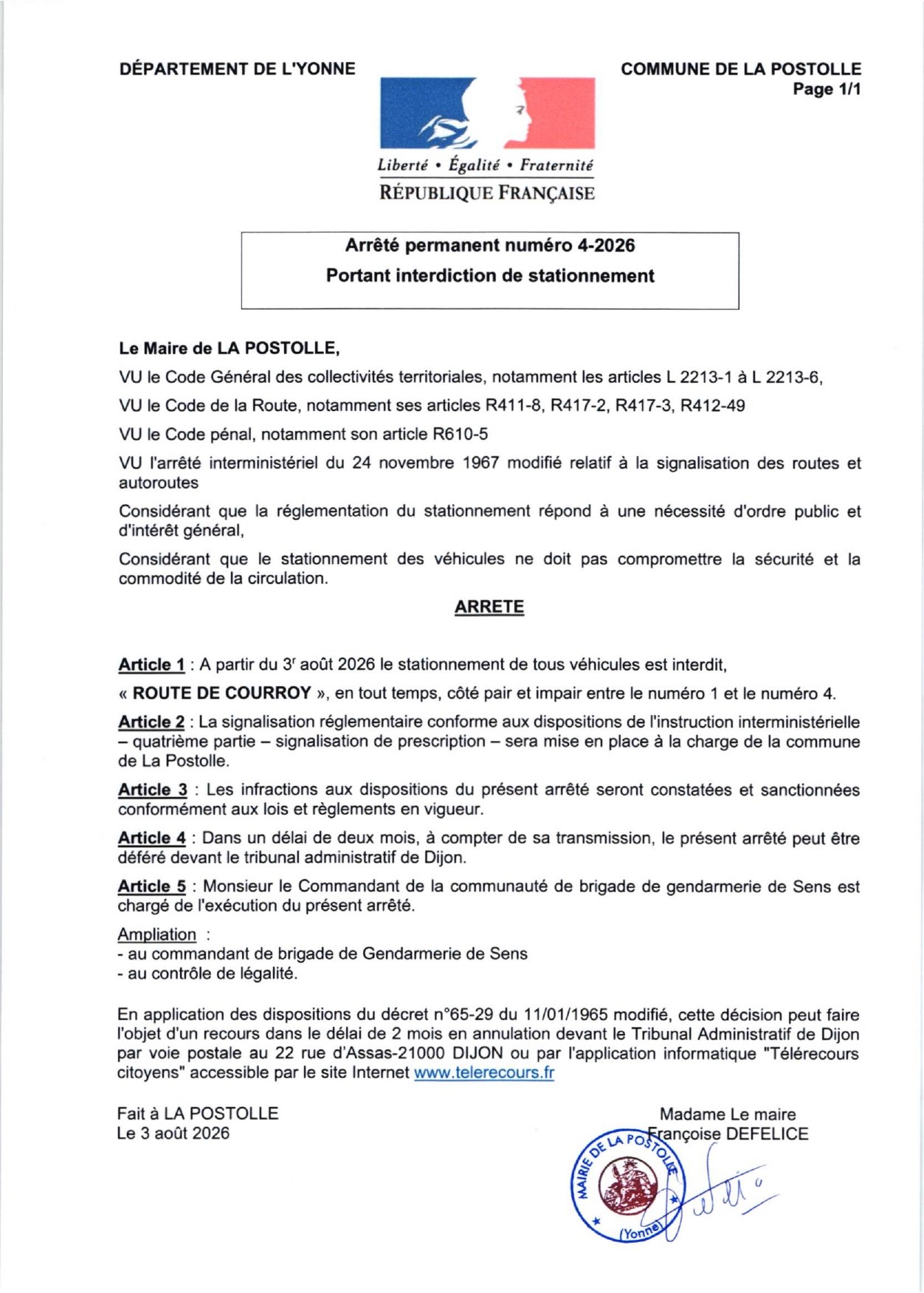 DÉPARTEMENT DE L'YONNE

COMMUNE DE LA POSTOLLE
Page 1/1

Liberté • Égalité • Fraternité
RÉPUBLIQUE FRANÇAISE

Arrêté permanent numéro 4-2026
Portant interdiction de stationnement

Le Maire de LA POSTOLLE,

VU le Code Général des collectivités territoriales, notamment les articles L 2213-1 à L 2213-6,

VU le Code de la Route, notamment ses articles R411-8, R417-2, R417-3, R412-49

VU le Code pénal, notamment son article R610-5

VU l'arrêté interministériel du 24 novembre 1967 modifié relatif à la signalisation des routes et autoroutes

Considérant que la réglementation du stationnement répond à une nécessité d'ordre public et d'intérêt général,

Considérant que le stationnement des véhicules ne doit pas compromettre la sécurité et la commodité de la circulation.

ARRETE

Article 1 : A partir du 3r août 2026 le stationnement de tous véhicules est interdit,

« ROUTE DE COURROY », en tout temps, côté pair et impair entre le numéro 1 et le numéro 4.

Article 2 : La signalisation réglementaire conforme aux dispositions de l'instruction interministérielle – quatrième partie – signalisation de prescription – sera mise en place à la charge de la commune de La Postolle.

Article 3 : Les infractions aux dispositions du présent arrêté seront constatées et sanctionnées conformément aux lois et règlements en vigueur.

Article 4 : Dans un délai de deux mois, à compter de sa transmission, le présent arrêté peut être déféré devant le tribunal administratif de Dijon.

Article 5 : Monsieur le Commandant de la communauté de brigade de gendarmerie de Sens est chargé de l'exécution du présent arrêté.

Ampliation :
- au commandant de brigade de Gendarmerie de Sens
- au contrôle de légalité.

En application des dispositions du décret n°65-29 du 11/01/1965 modifié, cette décision peut faire l'objet d'un recours dans le délai de 2 mois en annulation devant le Tribunal Administratif de Dijon par voie postale au 22 rue d'Assas-21000 DIJON ou par l'application informatique "Télérecours citoyens" accessible par le site Internet www.telerecours.fr

Fait à LA POSTOLLE
Le 3 août 2026

Madame Le maire
Françoise DEFELICE

MAIRIE DE LA POSTOLLE (Yonne)